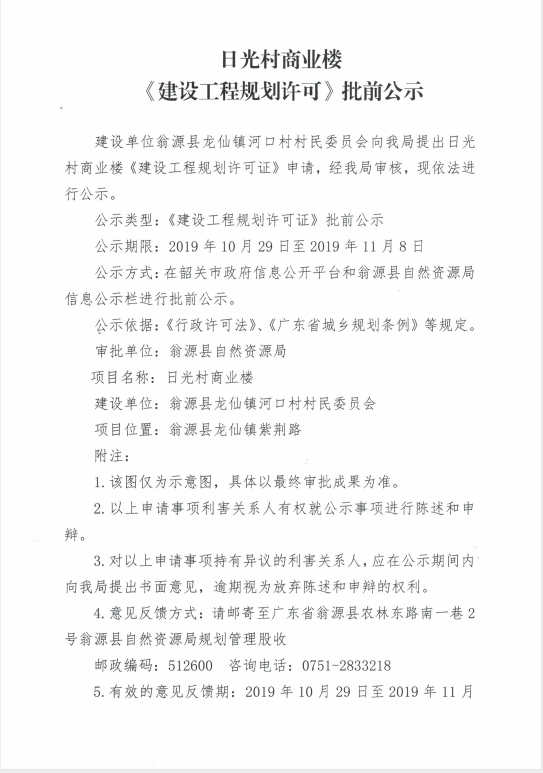 日光村商业楼
《建设工程规划许可》批前公示

建设单位翁源县龙仙镇河口村村民委员会向我局提出日光村商业楼《建设工程规划许可证》申请，经我局审核，现依法进行公示。

公示类型：《建设工程规划许可证》批前公示

公示期限：2019 年 10 月 29 日至 2019 年 11 月 8 日

公示方式：在韶关市政府信息公开平台和翁源县自然资源局信息公示栏进行批前公示。

公示依据：《行政许可法》、《广东省城乡规划条例》等规定。

审批单位：翁源县自然资源局

项目名称：日光村商业楼

建设单位：翁源县龙仙镇河口村村民委员会

项目位置：翁源县龙仙镇紫荆路

附注：

1. 该图仅为示意图，具体以最终审批成果为准。

2. 以上申请事项利害关系人有权就公示事项进行陈述和申辩。

3. 对以上申请事项持有异议的利害关系人，应在公示期间内向我局提出书面意见，逾期视为放弃陈述和申辩的权利。

4. 意见反馈方式：请邮寄至广东省翁源县农林东路南一巷 2 号翁源县自然资源局规划管理股收

邮政编码：512600　咨询电话：0751-2833218

5. 有效的意见反馈期：2019 年 10 月 29 日至 2019 年 11 月